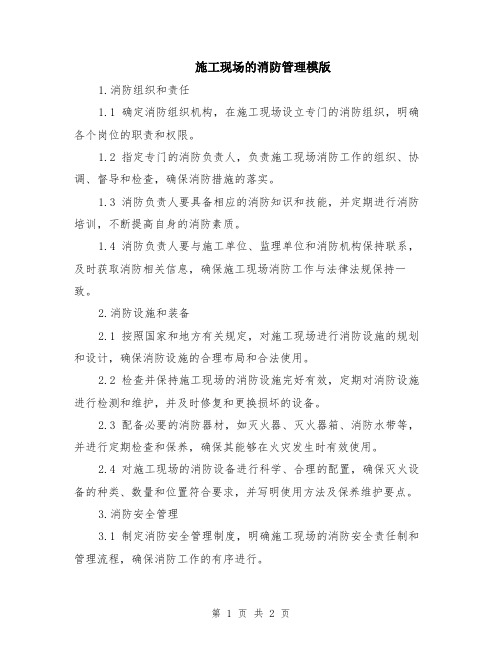 施工现场的消防管理模版

1.消防组织和责任

1.1 确定消防组织机构，在施工现场设立专门的消防组织，明确各个岗位的职责和权限。

1.2 指定专门的消防负责人，负责施工现场消防工作的组织、协调、督导和检查，确保消防措施的落实。

1.3 消防负责人要具备相应的消防知识和技能，并定期进行消防培训，不断提高自身的消防素质。

1.4 消防负责人要与施工单位、监理单位和消防机构保持联系，及时获取消防相关信息，确保施工现场消防工作与法律法规保持一致。

2.消防设施和装备

2.1 按照国家和地方有关规定，对施工现场进行消防设施的规划和设计，确保消防设施的合理布局和合法使用。

2.2 检查并保持施工现场的消防设施完好有效，定期对消防设施进行检测和维护，并及时修复和更换损坏的设备。

2.3 配备必要的消防器材，如灭火器、灭火器箱、消防水带等，并进行定期检查和保养，确保其能够在火灾发生时有效使用。

2.4 对施工现场的消防设备进行科学、合理的配置，确保灭火设备的种类、数量和位置符合要求，并写明使用方法及保养维护要点。

3.消防安全管理

3.1 制定消防安全管理制度，明确施工现场的消防安全责任制和管理流程，确保消防工作的有序进行。

第 1 页 共 2 页